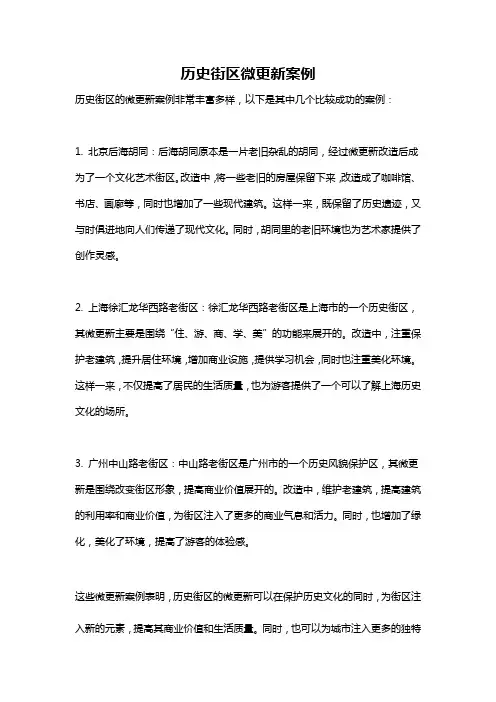 历史街区微更新案例

历史街区的微更新案例非常丰富多样，以下是其中几个比较成功的案例：

1. 北京后海胡同：后海胡同原本是一片老旧杂乱的胡同，经过微更新改造后成为了一个文化艺术街区。改造中，将一些老旧的房屋保留下来，改造成了咖啡馆、书店、画廊等，同时也增加了一些现代建筑。这样一来，既保留了历史遗迹，又与时俱进地向人们传递了现代文化。同时，胡同里的老旧环境也为艺术家提供了创作灵感。

2. 上海徐汇龙华西路老街区：徐汇龙华西路老街区是上海市的一个历史街区，其微更新主要是围绕“住、游、商、学、美”的功能来展开的。改造中，注重保护老建筑，提升居住环境，增加商业设施，提供学习机会，同时也注重美化环境。这样一来，不仅提高了居民的生活质量，也为游客提供了一个可以了解上海历史文化的场所。

3. 广州中山路老街区：中山路老街区是广州市的一个历史风貌保护区，其微更新是围绕改变街区形象，提高商业价值展开的。改造中，维护老建筑，提高建筑的利用率和商业价值，为街区注入了更多的商业气息和活力。同时，也增加了绿化，美化了环境，提高了游客的体验感。

这些微更新案例表明，历史街区的微更新可以在保护历史文化的同时，为街区注入新的元素，提高其商业价值和生活质量。同时，也可以为城市注入更多的独特